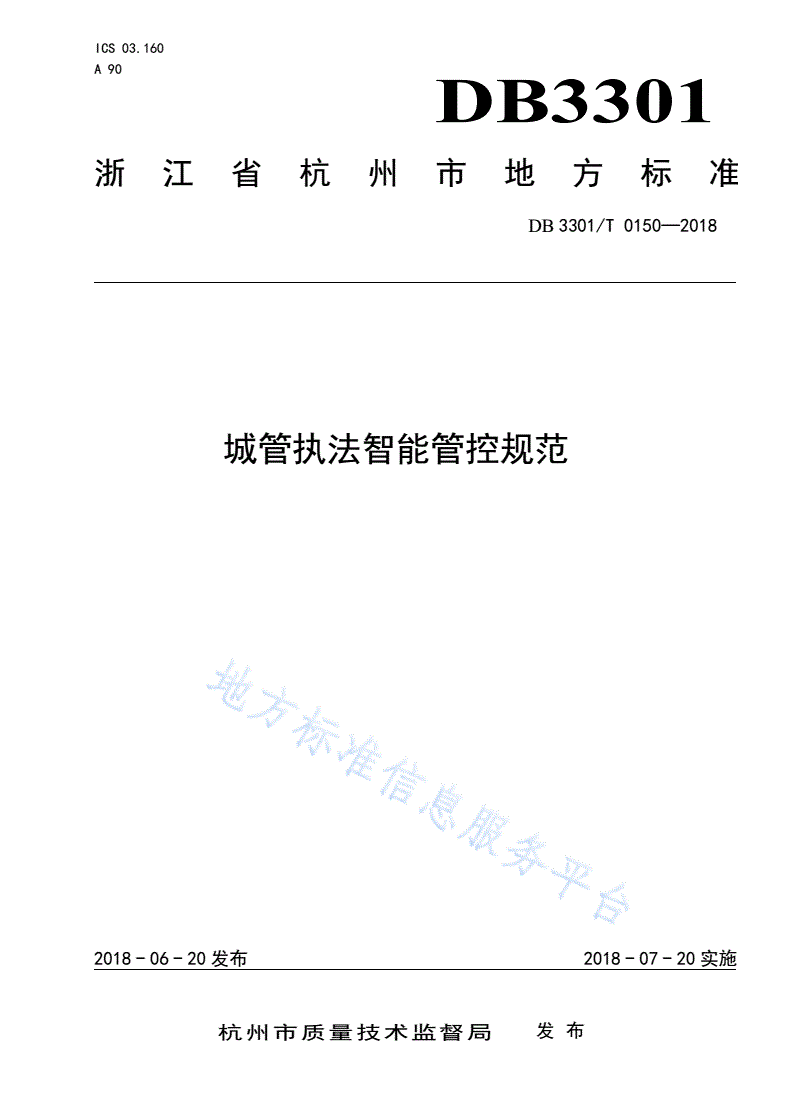 ICS 03.160
A 90

DB3301

浙江省杭州市地方标准

DB 3301/T 0150—2018

城管执法智能管控规范

地方标准信息服务平台

2018 - 06 - 20 发布

2018 - 07 - 20 实施

杭州市质量技术监督局 发布